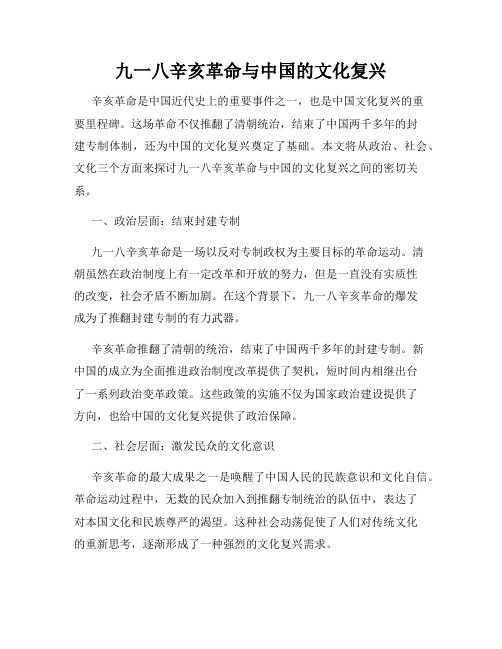 九一八辛亥革命与中国的文化复兴

辛亥革命是中国近代史上的重要事件之一，也是中国文化复兴的重要里程碑。这场革命不仅推翻了清朝统治，结束了中国两千多年的封建专制体制，还为中国的文化复兴奠定了基础。本文将从政治、社会、文化三个方面来探讨九一八辛亥革命与中国的文化复兴之间的密切关系。

一、政治层面：结束封建专制

九一八辛亥革命是一场以反对专制政权为主要目标的革命运动。清朝虽然在政治制度上有一定改革和开放的努力，但是一直没有实质性的改变，社会矛盾不断加剧。在这个背景下，九一八辛亥革命的爆发成为了推翻封建专制的有力武器。

辛亥革命推翻了清朝的统治，结束了中国两千多年的封建专制。新中国的成立为全面推进政治制度改革提供了契机，短时间内相继出台了一系列政治变革政策。这些政策的实施不仅为国家政治建设提供了方向，也给中国的文化复兴提供了政治保障。

二、社会层面：激发民众的文化意识

辛亥革命的最大成果之一是唤醒了中国人民的民族意识和文化自信。革命运动过程中，无数的民众加入到推翻专制统治的队伍中，表达了对本国文化和民族尊严的渴望。这种社会动荡促使了人们对传统文化的重新思考，逐渐形成了一种强烈的文化复兴需求。